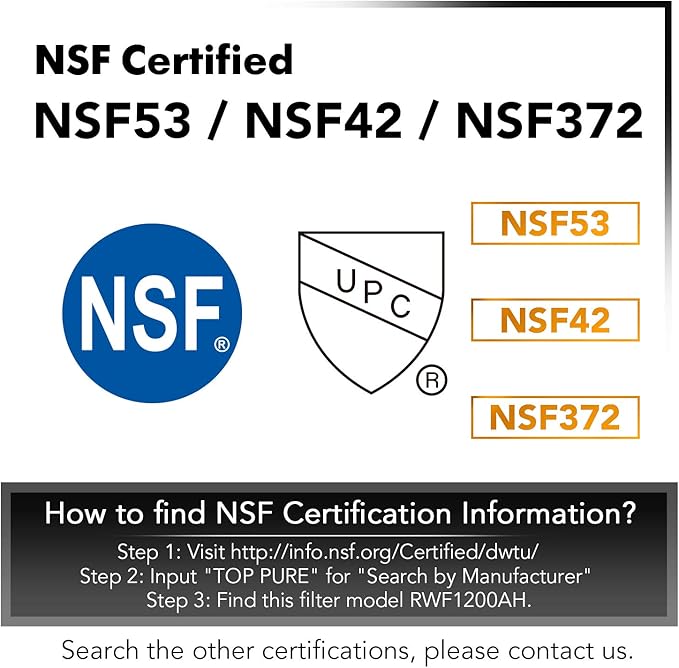 NSF Certified
NSF53 / NSF42 / NSF372

NSF®

UPC ®

NSF53

NSF42

NSF372

How to find NSF Certification Information?

Step 1: Visit http://info.nsf.org/Certified/dwtu/
Step 2: Input "TOP PURE" for "Search by Manufacturer"
Step 3: Find this filter model RWF1200AH.

Search the other certifications, please contact us.